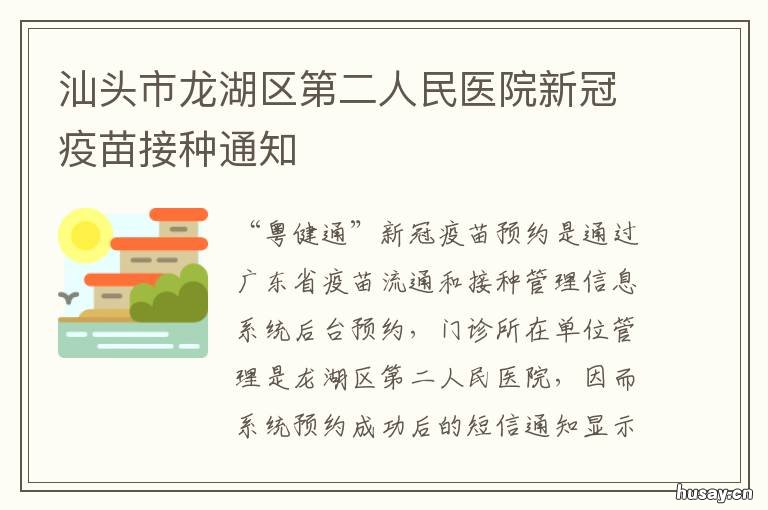 汕头市龙湖区第二人民医院新冠疫苗接种通知

“粤健通”新冠疫苗预约是通过广东省疫苗流通和接种管理信息系统后台预约，门诊所在单位管理是龙湖区第二人民医院，因而系统预约成功后的短信通知显示

husay.cn